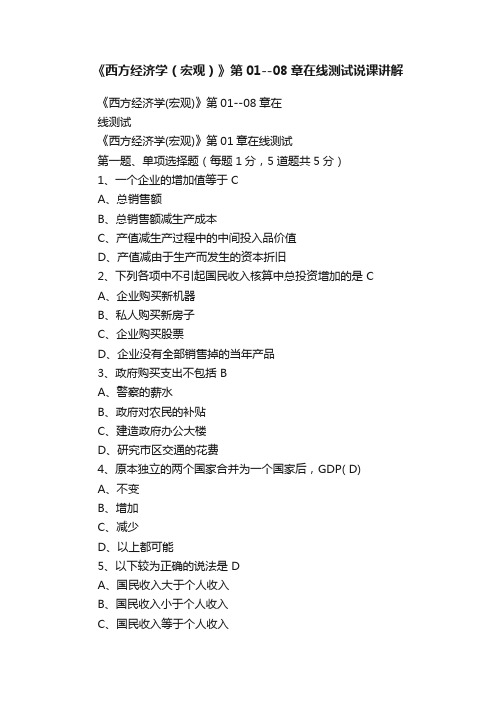 《西方经济学（宏观）》第 01--08 章在线测试说课讲解

《西方经济学(宏观)》第 01--08 章在线测试
《西方经济学(宏观)》第 01 章在线测试
第一题、单项选择题（每题 1 分，5 道题共 5 分）
1、一个企业的增加值等于 C
A、总销售额
B、总销售额减生产成本
C、产值减生产过程中的中间投入品价值
D、产值减由于生产而发生的资本折旧
2、下列各项中不引起国民收入核算中总投资增加的是 C
A、企业购买新机器
B、私人购买新房子
C、企业购买股票
D、企业没有全部销售掉的当年产品
3、政府购买支出不包括 B
A、警察的薪水
B、政府对农民的补贴
C、建造政府办公大楼
D、研究市区交通的花费
4、原本独立的两个国家合并为一个国家后，GDP( D)
A、不变
B、增加
C、减少
D、以上都可能
5、以下较为正确的说法是 D
A、国民收入大于个人收入
B、国民收入小于个人收入
C、国民收入等于个人收入